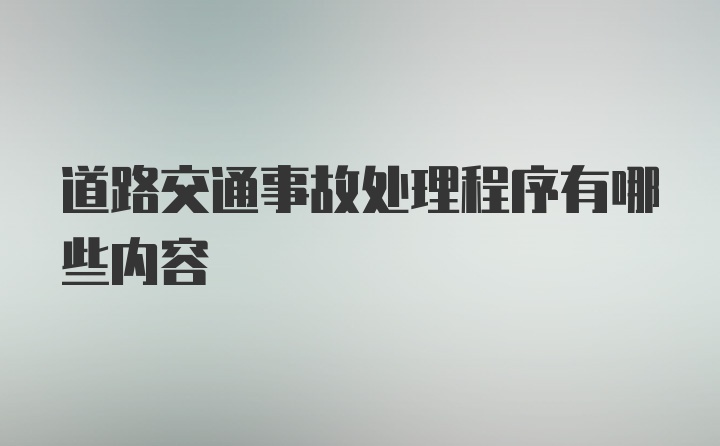 道路交通事故处理程序有哪些内容